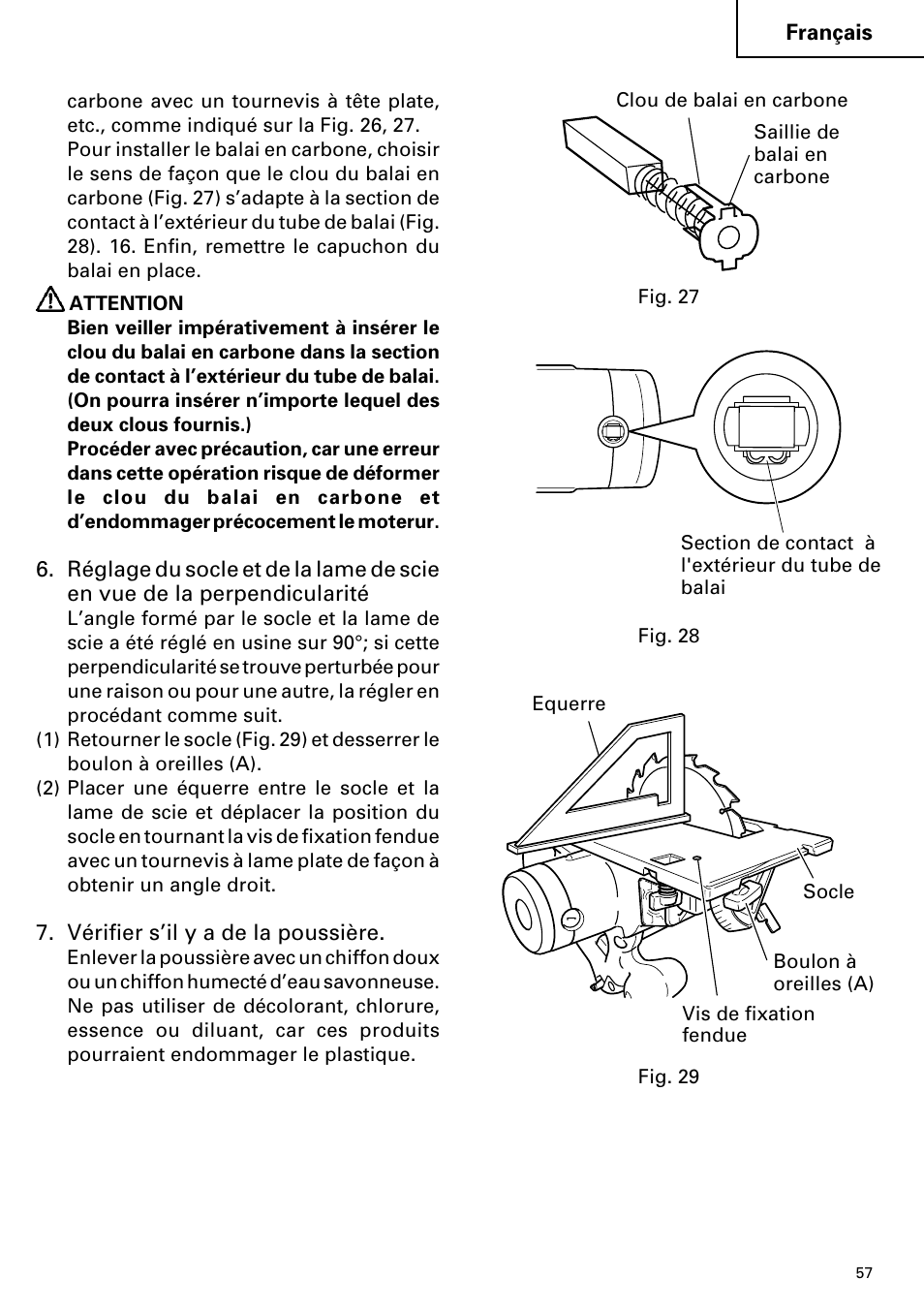 Français

carbone avec un tournevis à tête plate, etc., comme indiqué sur la Fig. 26, 27. Pour installer le balai en carbone, choisir le sens de façon que le clou du balai en carbone (Fig. 27) s'adapte à la section de contact à l'extérieur du tube de balai (Fig. 28). 16. Enfin, remettre le capuchon du balai en place.

ATTENTION
Bien veiller impérativement à insérer le clou du balai en carbone dans la section de contact à l'extérieur du tube de balai. (On pourra insérer n'importe lequel des deux clous fournis.)
Procéder avec précaution, car une erreur dans cette opération risque de déformer le clou du balai en carbone et d'endommager précocement le moterur.

6. Réglage du socle et de la lame de scie en vue de la perpendicularité
L'angle formé par le socle et la lame de scie a été réglé en usine sur 90°; si cette perpendicularité se trouve perturbée pour une raison ou pour une autre, la régler en procédant comme suit.
(1) Retourner le socle (Fig. 29) et desserrer le boulon à oreilles (A).
(2) Placer une équerre entre le socle et la lame de scie et déplacer la position du socle en tournant la vis de fixation fendue avec un tournevis à lame plate de façon à obtenir un angle droit.

7. Vérifier s'il y a de la poussière.
Enlever la poussière avec un chiffon doux ou un chiffon humecté d'eau savonneuse. Ne pas utiliser de décolorant, chlorure, essence ou diluant, car ces produits pourraient endommager le plastique.

Clou de balai en carbone
Saillie de balai en carbone
Fig. 27

Section de contact à l'extérieur du tube de balai
Fig. 28

Equerre
Socle
Boulon à oreilles (A)
Vis de fixation fendue
Fig. 29

57